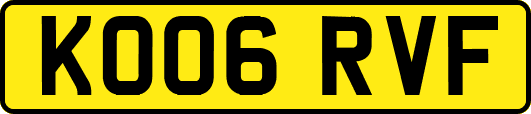 KO06 RVF